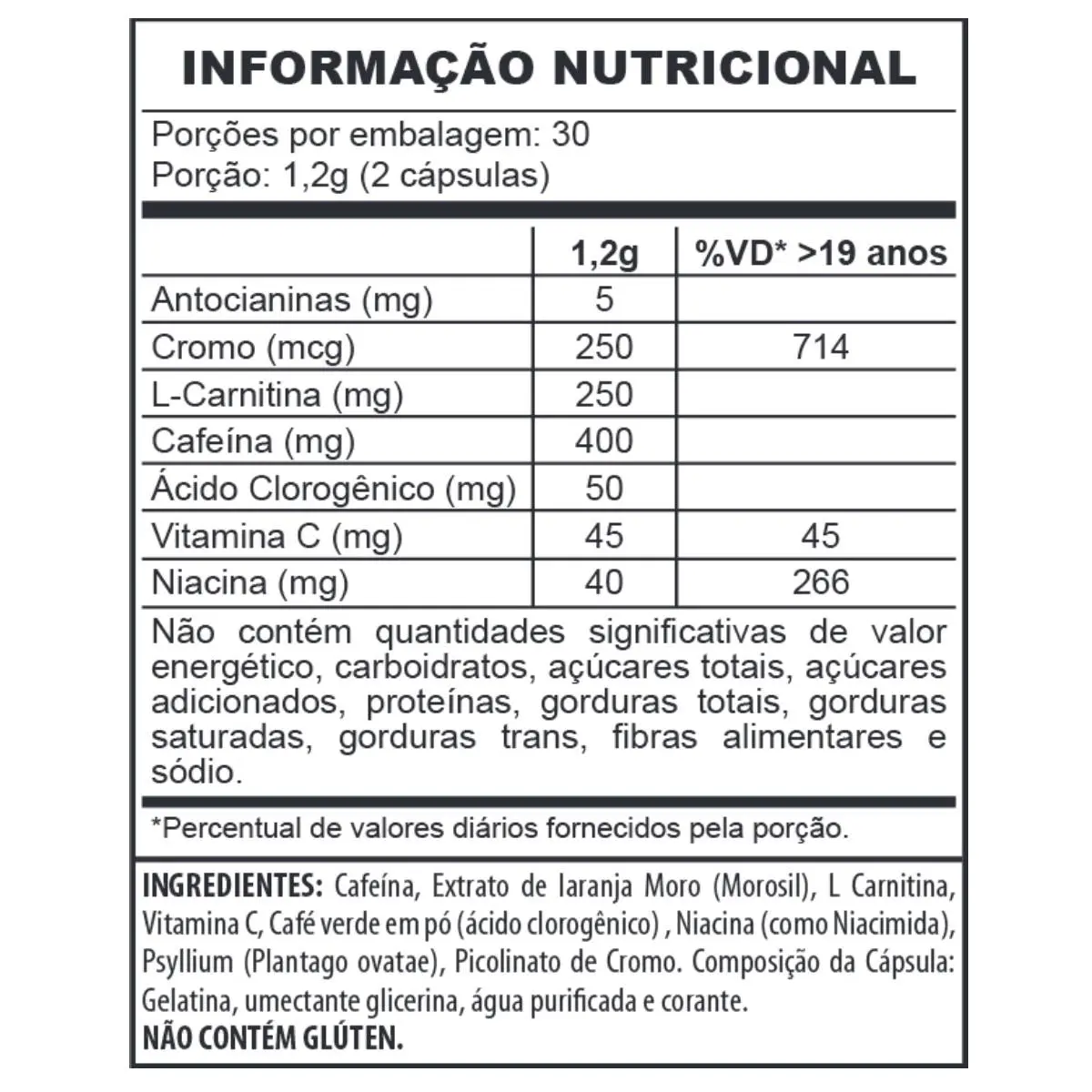 INFORMAÇÃO NUTRICIONAL

Porções por embalagem: 30
Porção: 1,2g (2 cápsulas)

| | 1,2g | %VD* >19 anos |
|---|---|---|
| Antocianinas (mg) | 5 | |
| Cromo (mcg) | 250 | 714 |
| L-Carnitina (mg) | 250 | |
| Cafeína (mg) | 400 | |
| Ácido Clorogênico (mg) | 50 | |
| Vitamina C (mg) | 45 | 45 |
| Niacina (mg) | 40 | 266 |

Não contém quantidades significativas de valor energético, carboidratos, açúcares totais, açúcares adicionados, proteínas, gorduras totais, gorduras saturadas, gorduras trans, fibras alimentares e sódio.

*Percentual de valores diários fornecidos pela porção.

INGREDIENTES: Cafeína, Extrato de laranja Moro (Morosil), L Carnitina, Vitamina C, Café verde em pó (ácido clorogênico) , Niacina (como Niacimida), Psyllium (Plantago ovatae), Picolinato de Cromo. Composição da Cápsula: Gelatina, umectante glicerina, água purificada e corante.
NÃO CONTÉM GLÚTEN.